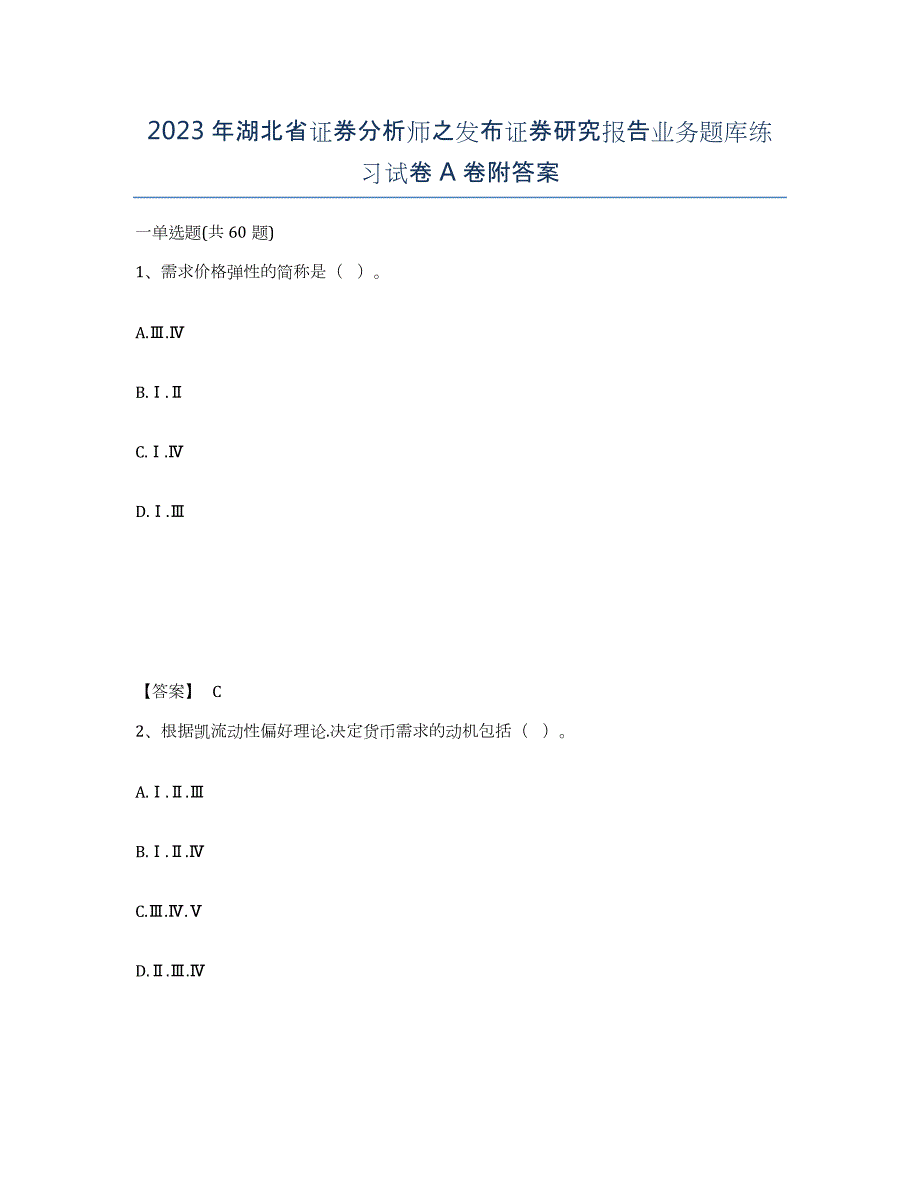 2023年湖北省证券分析师之发布证券研究报告业务题库练习试卷A卷附答案

一单选题(共60题)

1、需求价格弹性的简称是（ ）。

A.Ⅲ.Ⅳ

B.Ⅰ.Ⅱ

C.Ⅰ.Ⅳ

D.Ⅰ.Ⅲ

【答案】 C

2、根据凯流动性偏好理论.决定货币需求的动机包括（ ）。

A.Ⅰ.Ⅱ.Ⅲ

B.Ⅰ.Ⅱ.Ⅳ

C.Ⅲ.Ⅳ.Ⅴ

D.Ⅱ.Ⅲ.Ⅳ